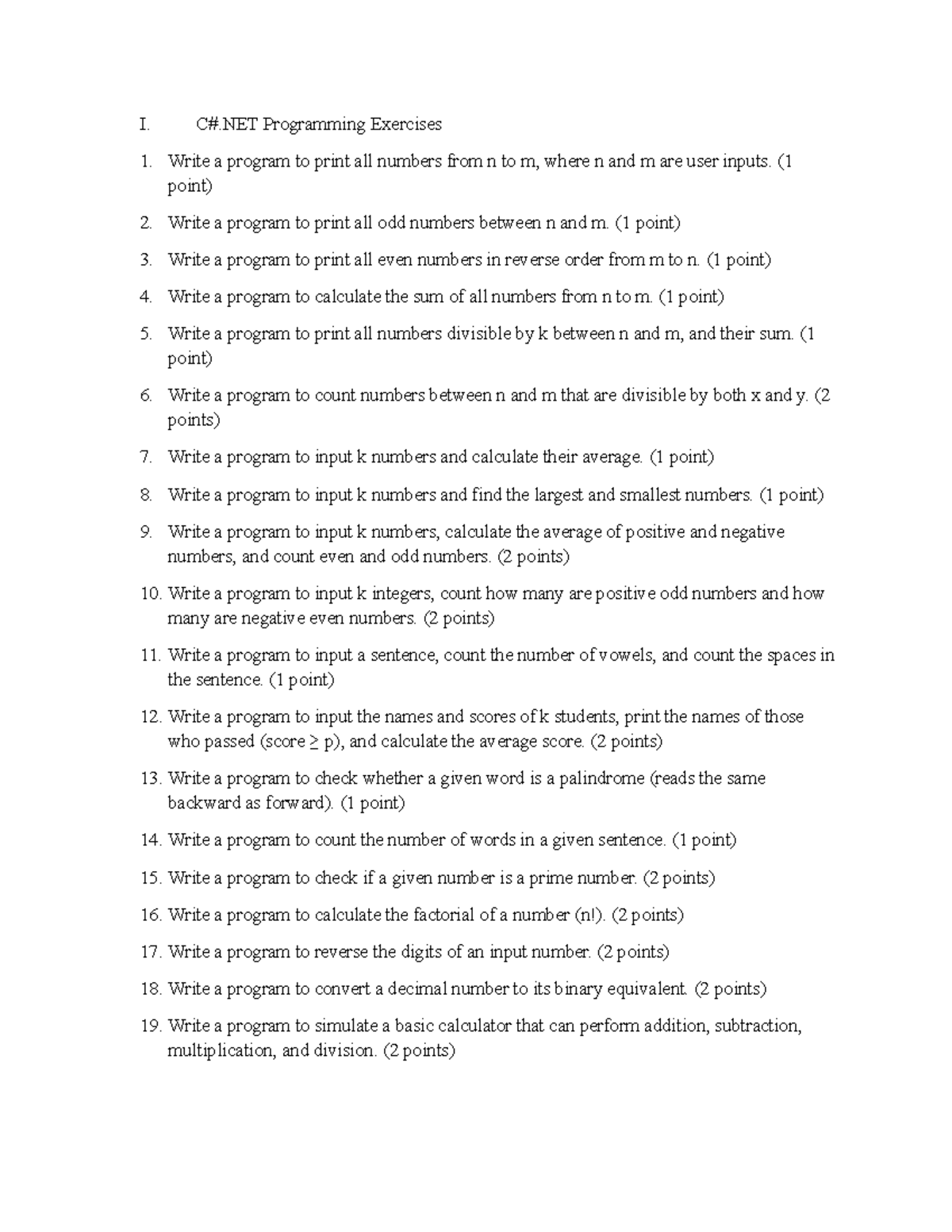 I. C#.NET Programming Exercises

1. Write a program to print all numbers from n to m, where n and m are user inputs. (1 point)

2. Write a program to print all odd numbers between n and m. (1 point)

3. Write a program to print all even numbers in reverse order from m to n. (1 point)

4. Write a program to calculate the sum of all numbers from n to m. (1 point)

5. Write a program to print all numbers divisible by k between n and m, and their sum. (1 point)

6. Write a program to count numbers between n and m that are divisible by both x and y. (2 points)

7. Write a program to input k numbers and calculate their average. (1 point)

8. Write a program to input k numbers and find the largest and smallest numbers. (1 point)

9. Write a program to input k numbers, calculate the average of positive and negative numbers, and count even and odd numbers. (2 points)

10. Write a program to input k integers, count how many are positive odd numbers and how many are negative even numbers. (2 points)

11. Write a program to input a sentence, count the number of vowels, and count the spaces in the sentence. (1 point)

12. Write a program to input the names and scores of k students, print the names of those who passed (score ≥ p), and calculate the average score. (2 points)

13. Write a program to check whether a given word is a palindrome (reads the same backward as forward). (1 point)

14. Write a program to count the number of words in a given sentence. (1 point)

15. Write a program to check if a given number is a prime number. (2 points)

16. Write a program to calculate the factorial of a number (n!). (2 points)

17. Write a program to reverse the digits of an input number. (2 points)

18. Write a program to convert a decimal number to its binary equivalent. (2 points)

19. Write a program to simulate a basic calculator that can perform addition, subtraction, multiplication, and division. (2 points)